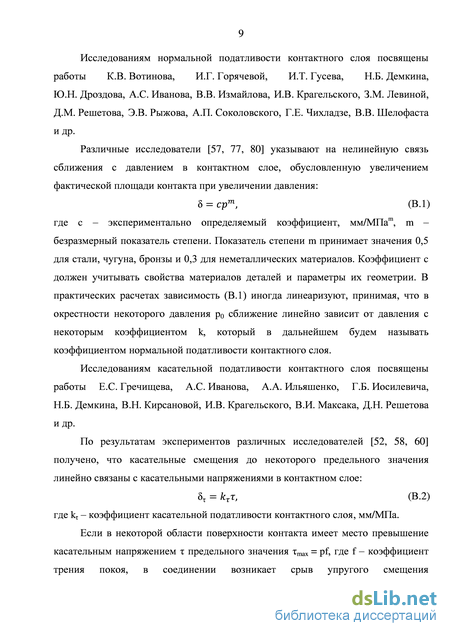 9

Исследованиям нормальной податливости контактного слоя посвящены работы К.В. Вотинова, И.Г. Горячевой, И.Т. Гусева, Н.Б. Демкина, Ю.Н. Дроздова, А.С. Иванова, В.В. Измайлова, И.В. Крагельского, З.М. Левиной, Д.М. Решетова, Э.В. Рыжова, А.П. Соколовского, Г.Е. Чихладзе, В.В. Шелофаста и др.

Различные исследователи [57, 77, 80] указывают на нелинейную связь сближения с давлением в контактном слое, обусловленную увеличением фактической площади контакта при увеличении давления:

$\delta = cp^m,$ (В.1)

где c – экспериментально определяемый коэффициент, мм/МПа$^m$, m – безразмерный показатель степени. Показатель степени m принимает значения 0,5 для стали, чугуна, бронзы и 0,3 для неметаллических материалов. Коэффициент c должен учитывать свойства материалов деталей и параметры их геометрии. В практических расчетах зависимость (В.1) иногда линеаризуют, принимая, что в окрестности некоторого давления $p_0$ сближение линейно зависит от давления с некоторым коэффициентом k, который в дальнейшем будем называть коэффициентом нормальной податливости контактного слоя.

Исследованиям касательной податливости контактного слоя посвящены работы Е.С. Гречищева, А.С. Иванова, А.А. Ильяшенко, Г.Б. Иосилевича, Н.Б. Демкина, В.Н. Кирсановой, И.В. Крагельского, В.И. Максака, Д.Н. Решетова и др.

По результатам экспериментов различных исследователей [52, 58, 60] получено, что касательные смещения до некоторого предельного значения линейно связаны с касательными напряжениями в контактном слое:

$\delta_\tau = k_\tau \tau,$ (В.2)

где $k_\tau$ – коэффициент касательной податливости контактного слоя, мм/МПа.

Если в некоторой области поверхности контакта имеет место превышение касательным напряжением τ предельного значения $\tau_{max}$ = pf, где f – коэффициент трения покоя, в соединении возникает срыв упругого смещения

dsLib.net
библиотека диссертаций